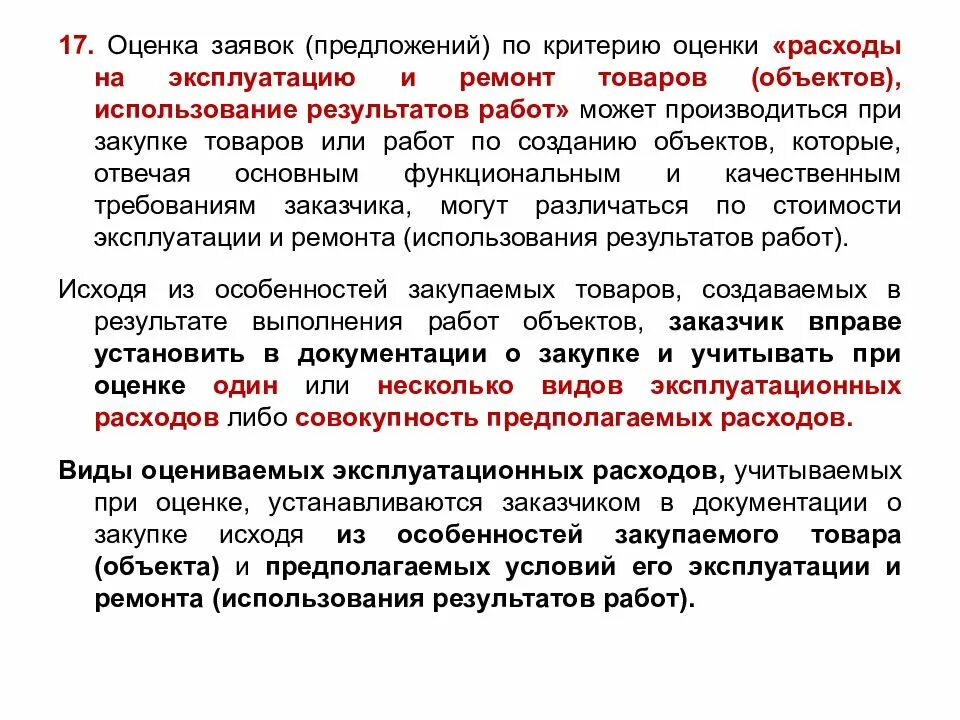 17. Оценка заявок (предложений) по критерию оценки «расходы на эксплуатацию и ремонт товаров (объектов), использование результатов работ» может производиться при закупке товаров или работ по созданию объектов, которые, отвечая основным функциональным и качественным требованиям заказчика, могут различаться по стоимости эксплуатации и ремонта (использования результатов работ).

Исходя из особенностей закупаемых товаров, создаваемых в результате выполнения работ объектов, заказчик вправе установить в документации о закупке и учитывать при оценке один или несколько видов эксплуатационных расходов либо совокупность предполагаемых расходов.

Виды оцениваемых эксплуатационных расходов, учитываемых при оценке, устанавливаются заказчиком в документации о закупке исходя из особенностей закупаемого товара (объекта) и предполагаемых условий его эксплуатации и ремонта (использования результатов работ).